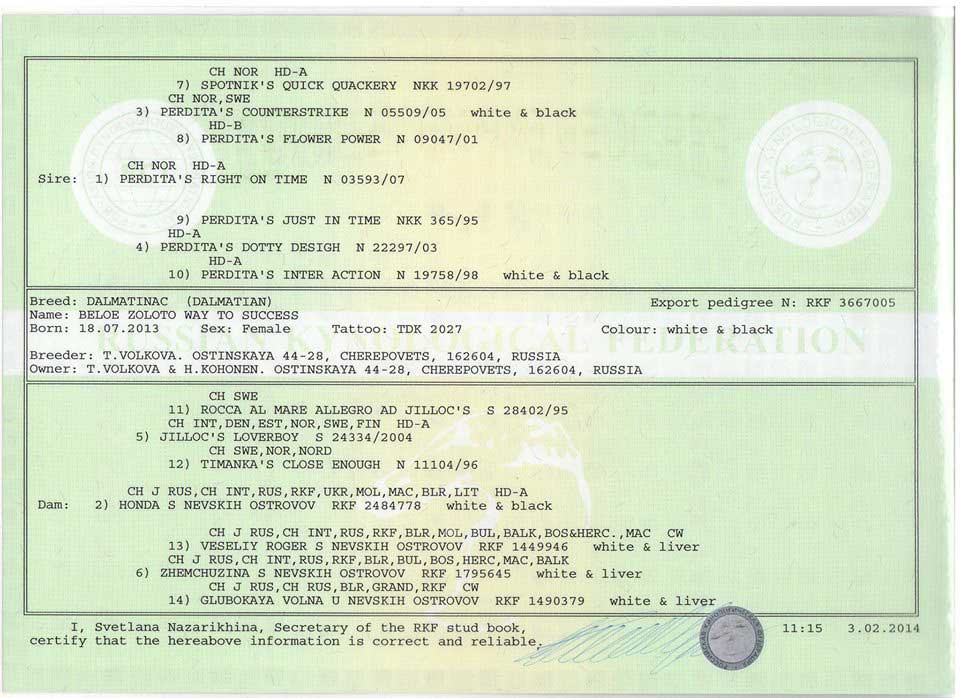 CH NOR HD-A
7) SPOTNIK'S QUICK QUACKERY NKK 19702/97
CH NOR,SWE
3) PERDITA'S COUNTERSTRIKE N 05509/05 white & black
HD-B
8) PERDITA'S FLOWER POWER N 09047/01

CH NOR HD-A
Sire: 1) PERDITA'S RIGHT ON TIME N 03593/07

9) PERDITA'S JUST IN TIME NKK 365/95
HD-A
4) PERDITA'S DOTTY DESIGH N 22297/03
HD-A
10) PERDITA'S INTER ACTION N 19758/98 white & black

Breed: DALMATINAC (DALMATIAN) Export pedigree N: RKF 3667005
Name: BELOE ZOLOTO WAY TO SUCCESS
Born: 18.07.2013 Sex: Female Tattoo: TDK 2027 Colour: white & black

Breeder: T.VOLKOVA. OSTINSKAYA 44-28, CHEREPOVETS, 162604, RUSSIA
Owner: T.VOLKOVA & H.KOHONEN. OSTINSKAYA 44-28, CHEREPOVETS, 162604, RUSSIA

CH SWE
11) ROCCA AL MARE ALLEGRO AD JILLOC'S S 28402/95
CH INT,DEN,EST,NOR,SWE,FIN HD-A
5) JILLOC'S LOVERBOY S 24334/2004
CH SWE,NOR,NORD
12) TIMANKA'S CLOSE ENOUGH N 11104/96

CH J RUS,CH INT,RUS,RKF,UKR,MOL,MAC,BLR,LIT HD-A
Dam: 2) HONDA S NEVSKIH OSTROVOV RKF 2484778 white & black

CH J RUS,CH INT,RUS,RKF,BLR,MOL,BUL,BALK,BOS&HERC.,MAC CW
13) VESELIY ROGER S NEVSKIH OSTROVOV RKF 1449946 white & liver
CH J RUS,CH INT,RUS,RKF,BLR,BUL,BOS,HERC,MAC,BALK
6) ZHEMCHUZINA S NEVSKIH OSTROVOV RKF 1795645 white & liver
CH J RUS,CH RUS,BLR,GRAND,RKF CW
14) GLUBOKAYA VOLNA U NEVSKIH OSTROVOV RKF 1490379 white & liver

I, Svetlana Nazarikhina, Secretary of the RKF stud book, certify that the hereabove information is correct and reliable. 11:15 3.02.2014